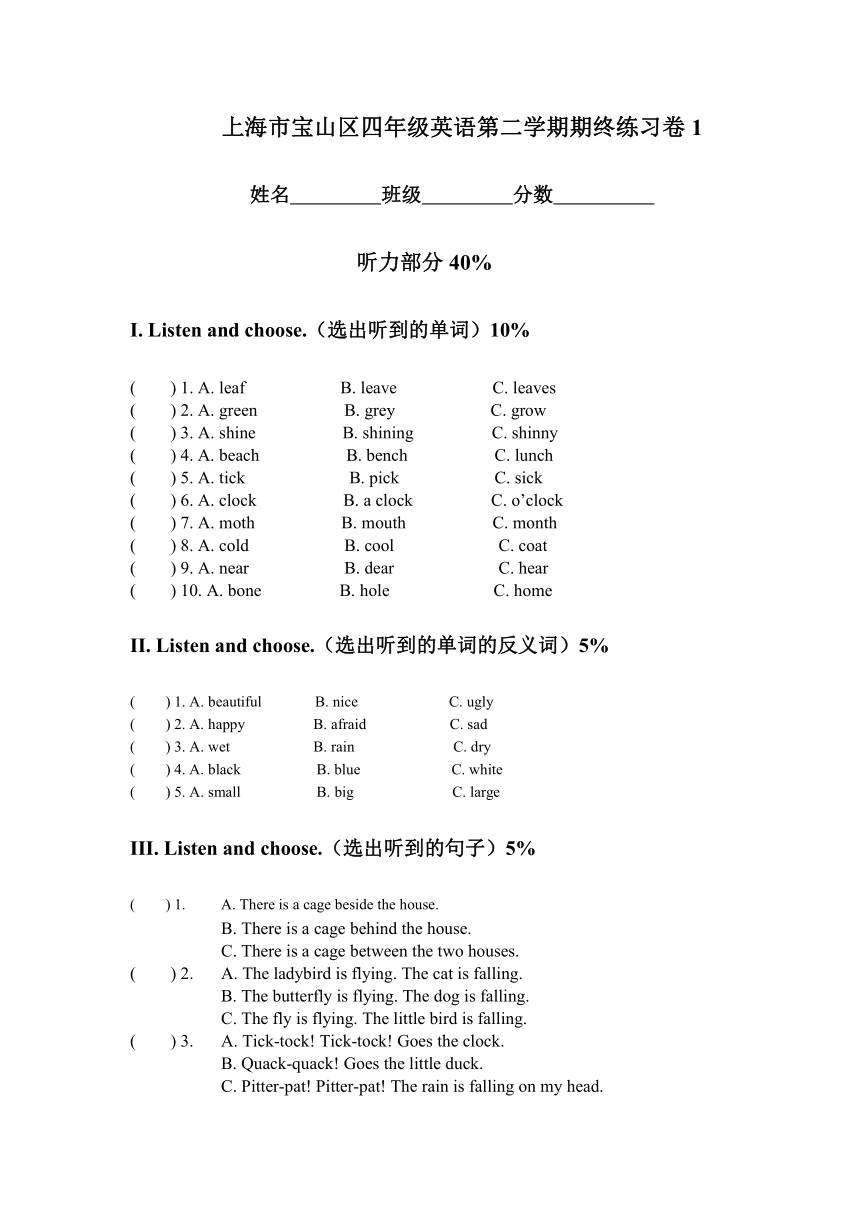 上海市宝山区四年级英语第二学期期终练习卷 1

姓名_________班级_________分数__________

听力部分 40%

I. Listen and choose.（选出听到的单词）10%

(　　) 1. A. leaf　　B. leave　　C. leaves
(　　) 2. A. green　　B. grey　　C. grow
(　　) 3. A. shine　　B. shining　　C. shinny
(　　) 4. A. beach　　B. bench　　C. lunch
(　　) 5. A. tick　　B. pick　　C. sick
(　　) 6. A. clock　　B. a clock　　C. o'clock
(　　) 7. A. moth　　B. mouth　　C. month
(　　) 8. A. cold　　B. cool　　C. coat
(　　) 9. A. near　　B. dear　　C. hear
(　　) 10. A. bone　　B. hole　　C. home

II. Listen and choose.（选出听到的单词的反义词）5%

(　　) 1. A. beautiful　　B. nice　　C. ugly
(　　) 2. A. happy　　B. afraid　　C. sad
(　　) 3. A. wet　　B. rain　　C. dry
(　　) 4. A. black　　B. blue　　C. white
(　　) 5. A. small　　B. big　　C. large

III. Listen and choose.（选出听到的句子）5%

(　　) 1.　A. There is a cage beside the house.
B. There is a cage behind the house.
C. There is a cage between the two houses.
(　　) 2.　A. The ladybird is flying. The cat is falling.
B. The butterfly is flying. The dog is falling.
C. The fly is flying. The little bird is falling.
(　　) 3.　A. Tick-tock! Tick-tock! Goes the clock.
B. Quack-quack! Goes the little duck.
C. Pitter-pat! Pitter-pat! The rain is falling on my head.